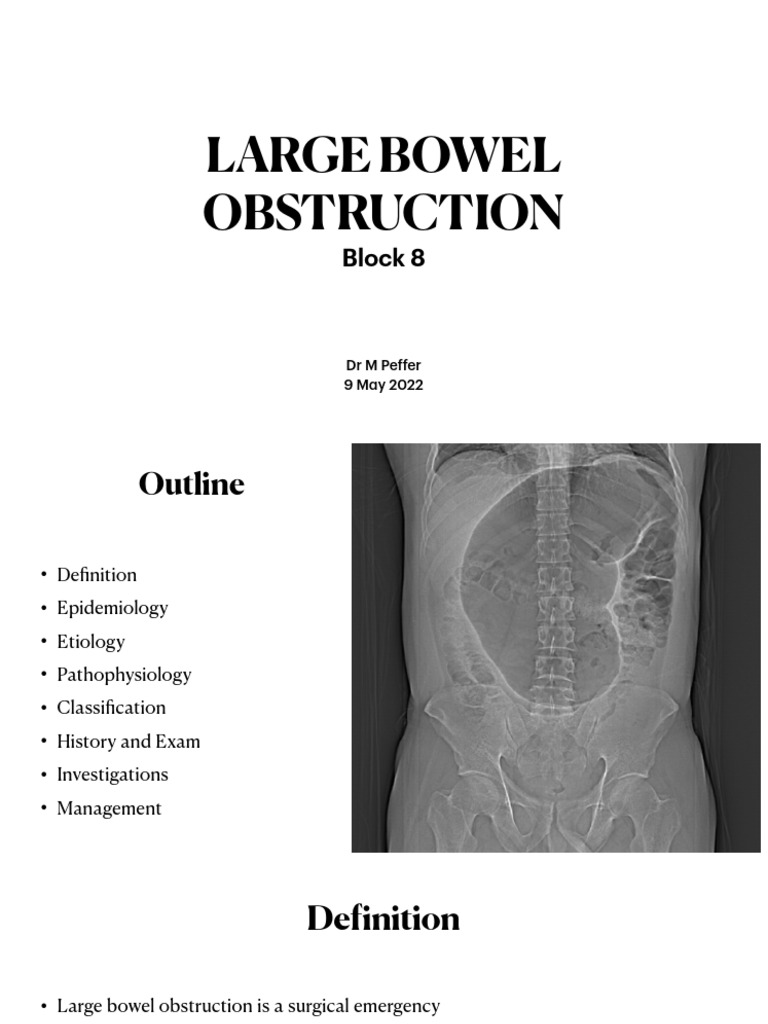 LARGE BOWEL OBSTRUCTION
Block 8

Dr M Peffer
9 May 2022

Outline

• Definition
• Epidemiology
• Etiology
• Pathophysiology
• Classification
• History and Exam
• Investigations
• Management

Definition

• Large bowel obstruction is a surgical emergency